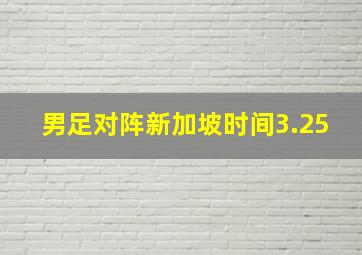 男足对阵新加坡时间3.25